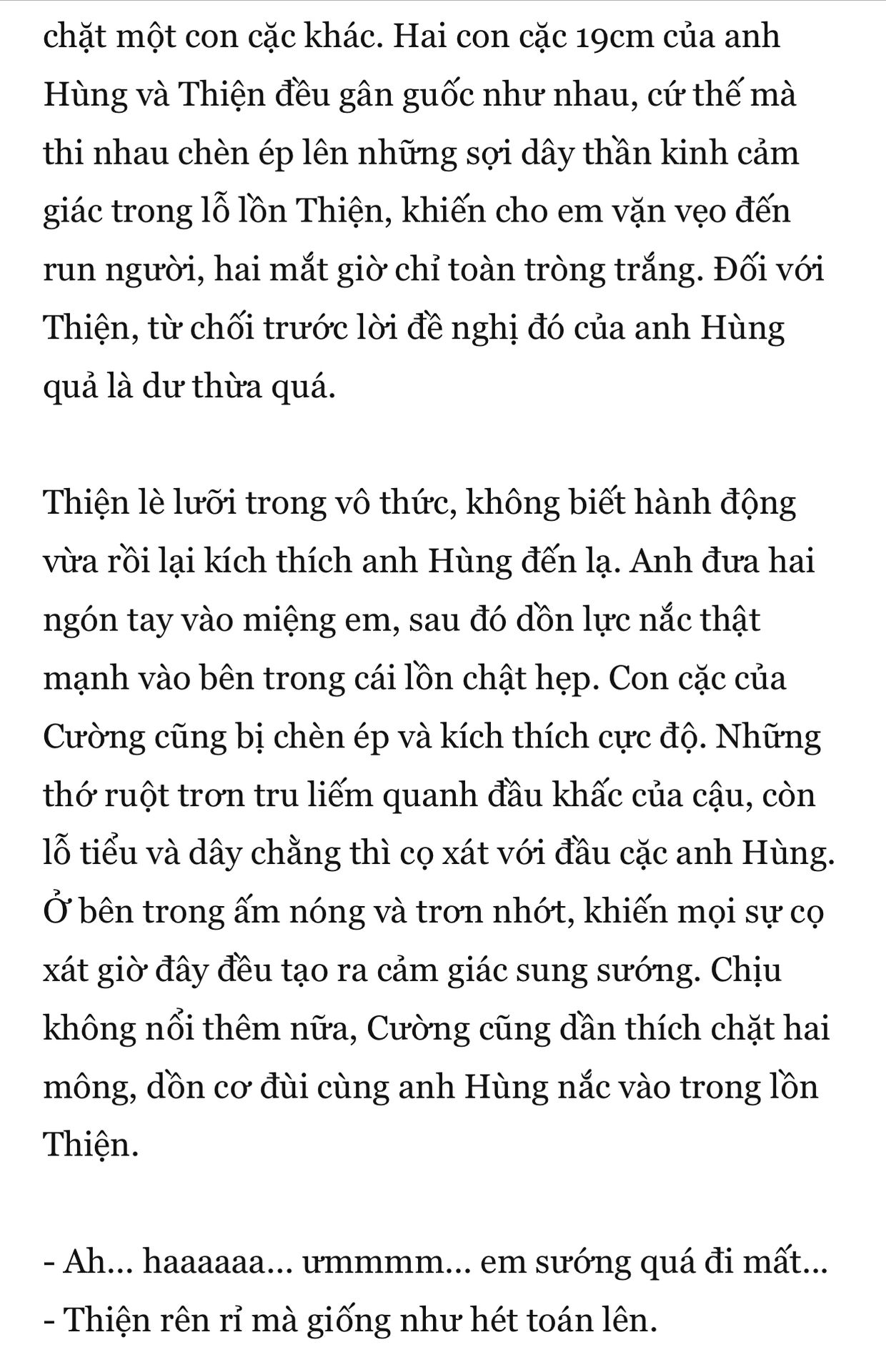 chặt một con cặc khác. Hai con cặc 19cm của anh Hùng và Thiện đều gân guốc như nhau, cứ thế mà thi nhau chèn ép lên những sợi dây thần kinh cảm giác trong lỗ lồn Thiện, khiến cho em vặn vẹo đến run người, hai mắt giờ chỉ toàn tròng trắng. Đối với Thiện, từ chối trước lời đề nghị đó của anh Hùng quả là dư thừa quá.

Thiện lè lưỡi trong vô thức, không biết hành động vừa rồi lại kích thích anh Hùng đến lạ. Anh đưa hai ngón tay vào miệng em, sau đó dồn lực nắc thật mạnh vào bên trong cái lồn chật hẹp. Con cặc của Cường cũng bị chèn ép và kích thích cực độ. Những thớ ruột trơn tru liếm quanh đầu khấc của cậu, còn lỗ tiểu và dây chằng thì cọ xát với đầu cặc anh Hùng. Ở bên trong ấm nóng và trơn nhớt, khiến mọi sự cọ xát giờ đây đều tạo ra cảm giác sung sướng. Chịu không nổi thêm nữa, Cường cũng dần thích chặt hai mông, dồn cơ đùi cùng anh Hùng nắc vào trong lồn Thiện.

- Ah... haaaaaa... ưmmmm... em sướng quá đi mất... - Thiện rên rỉ mà giống như hét toán lên.